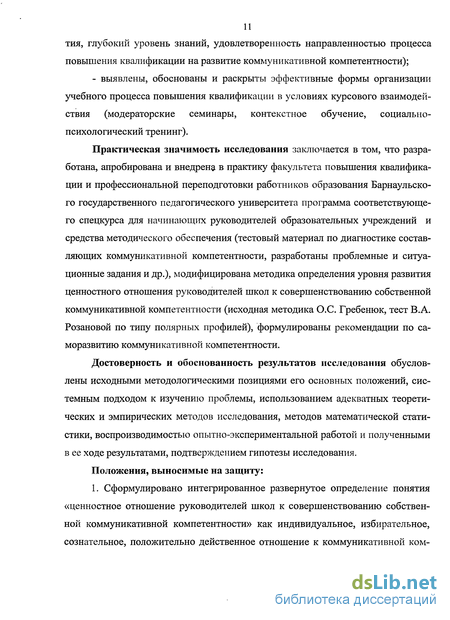 11

тия, глубокий уровень знаний, удовлетворенность направленностью процесса повышения квалификации на развитие коммуникативной компетентности);

- выявлены, обоснованы и раскрыты эффективные формы организации учебного процесса повышения квалификации в условиях курсового взаимодействия (модераторские семинары, контекстное обучение, социально-психологический тренинг).

Практическая значимость исследования заключается в том, что разработана, апробирована и внедрена в практику факультета повышения квалификации и профессиональной переподготовки работников образования Барнаульского государственного педагогического университета программа соответствующего спецкурса для начинающих руководителей образовательных учреждений и средства методического обеспечения (тестовый материал по диагностике составляющих коммуникативной компетентности, разработаны проблемные и ситуационные задания и др.), модифицирована методика определения уровня развития ценностного отношения руководителей школ к совершенствованию собственной коммуникативной компетентности (исходная методика О.С. Гребенюк, тест В.А. Розановой по типу полярных профилей), формулированы рекомендации по саморазвитию коммуникативной компетентности.

Достоверность и обоснованность результатов исследования обусловлены исходными методологическими позициями его основных положений, системным подходом к изучению проблемы, использованием адекватных теоретических и эмпирических методов исследования, методов математической статистики, воспроизводимостью опытно-экспериментальной работой и полученными в ее ходе результатами, подтверждением гипотезы исследования.

Положения, выносимые на защиту:

1. Сформулировано интегрированное развернутое определение понятия «ценностное отношение руководителей школ к совершенствованию собственной коммуникативной компетентности» как индивидуальное, избирательное, сознательное, положительно действенное отношение к коммуникативной ком-

dsLib.net
библиотека диссертаций